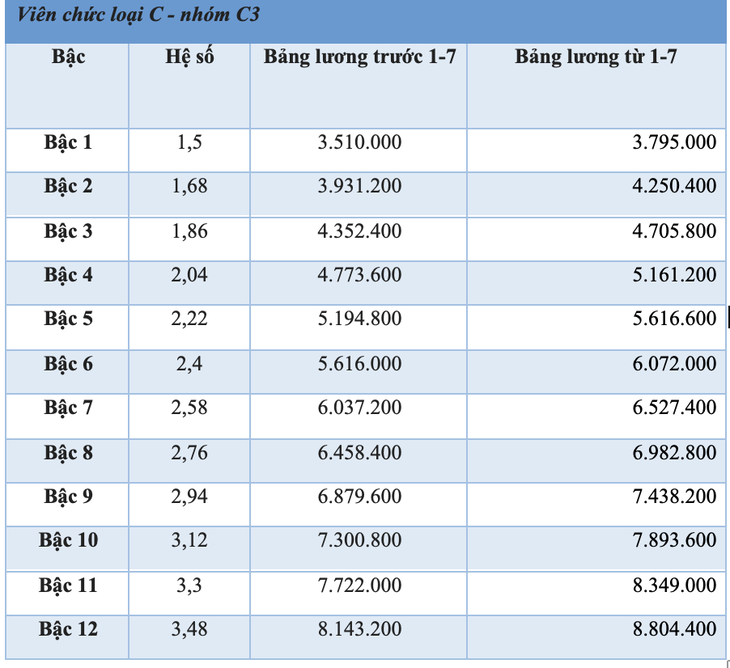 Viên chức loại C - nhóm C3

| Bậc | Hệ số | Bảng lương trước 1-7 | Bảng lương từ 1-7 |
|---|---|---|---|
| Bậc 1 | 1,5 | 3.510.000 | 3.795.000 |
| Bậc 2 | 1,68 | 3.931.200 | 4.250.400 |
| Bậc 3 | 1,86 | 4.352.400 | 4.705.800 |
| Bậc 4 | 2,04 | 4.773.600 | 5.161.200 |
| Bậc 5 | 2,22 | 5.194.800 | 5.616.600 |
| Bậc 6 | 2,4 | 5.616.000 | 6.072.000 |
| Bậc 7 | 2,58 | 6.037.200 | 6.527.400 |
| Bậc 8 | 2,76 | 6.458.400 | 6.982.800 |
| Bậc 9 | 2,94 | 6.879.600 | 7.438.200 |
| Bậc 10 | 3,12 | 7.300.800 | 7.893.600 |
| Bậc 11 | 3,3 | 7.722.000 | 8.349.000 |
| Bậc 12 | 3,48 | 8.143.200 | 8.804.400 |